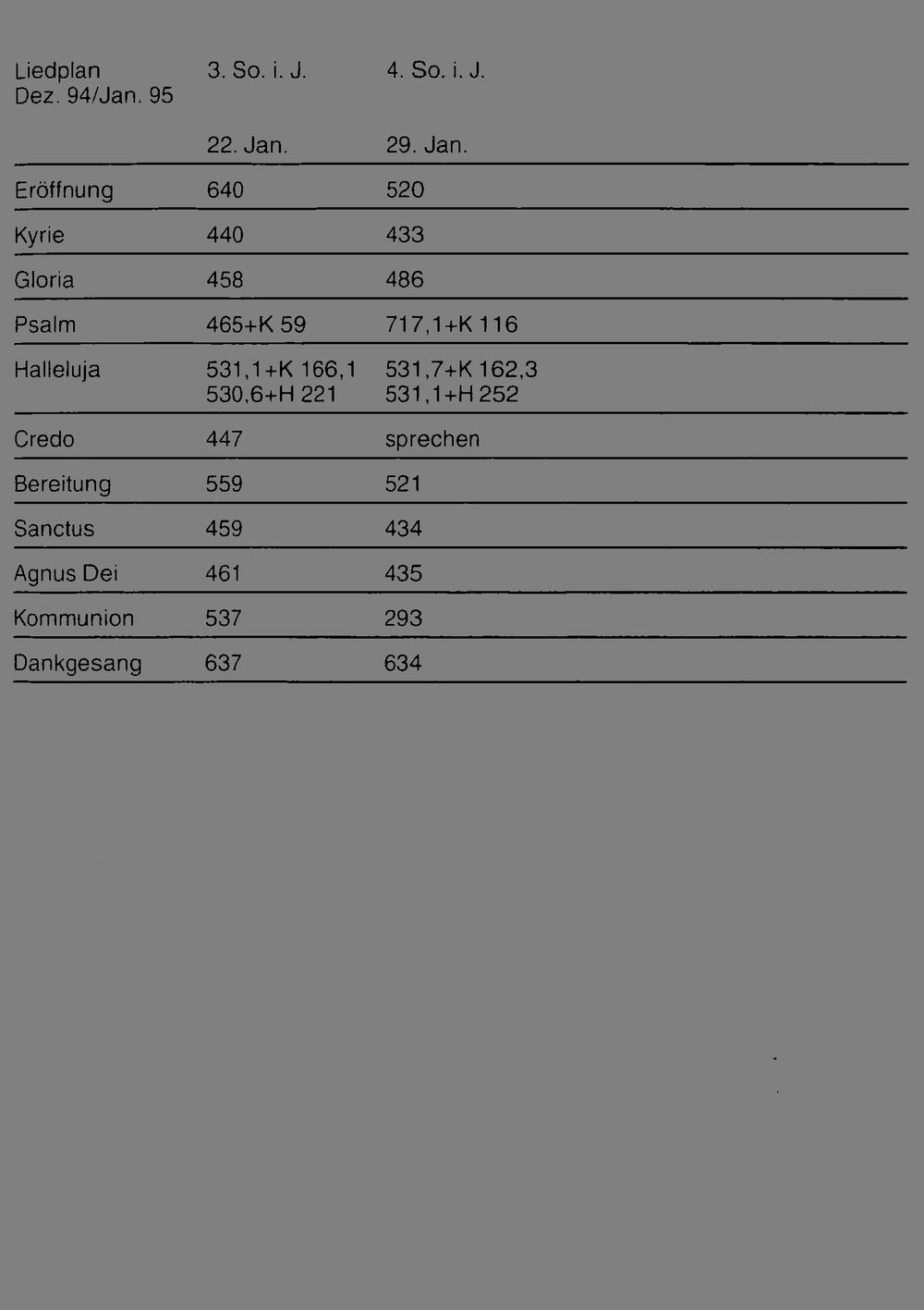 | Liedplan Dez. 94/Jan. 95 | 3. So. i. J. | 4. So. i. J. |
|---|---|---|
| | 22. Jan. | 29. Jan. |
| Eröffnung | 640 | 520 |
| Kyrie | 440 | 433 |
| Gloria | 458 | 486 |
| Psalm | 465+K 59 | 717,1+K 116 |
| Halleluja | 531,1+K 166,1 530,6+H 221 | 531,7+K 162,3 531,1+H 252 |
| Credo | 447 | sprechen |
| Bereitung | 559 | 521 |
| Sanctus | 459 | 434 |
| Agnus Dei | 461 | 435 |
| Kommunion | 537 | 293 |
| Dankgesang | 637 | 634 |